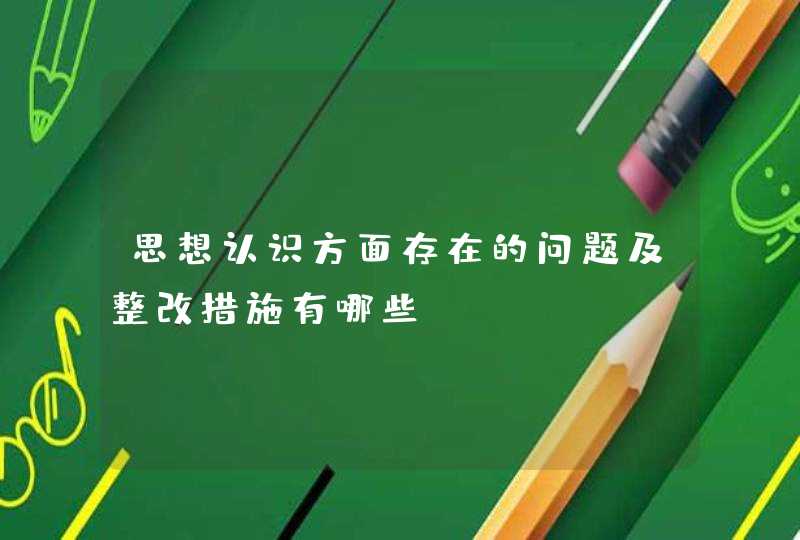 思想认识方面存在的问题及整改措施有哪些